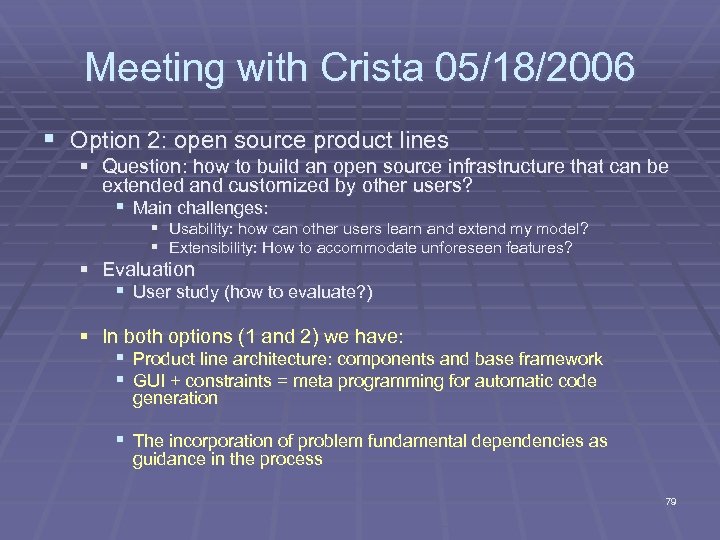 Meeting with Crista 05/18/2006

Option 2: open source product lines

Question: how to build an open source infrastructure that can be extended and customized by other users?

Main challenges:

Usability: how can other users learn and extend my model?

Extensibility: How to accommodate unforeseen features?

Evaluation

User study (how to evaluate?)

In both options (1 and 2) we have:

Product line architecture: components and base framework

GUI + constraints = meta programming for automatic code generation

The incorporation of problem fundamental dependencies as guidance in the process

79